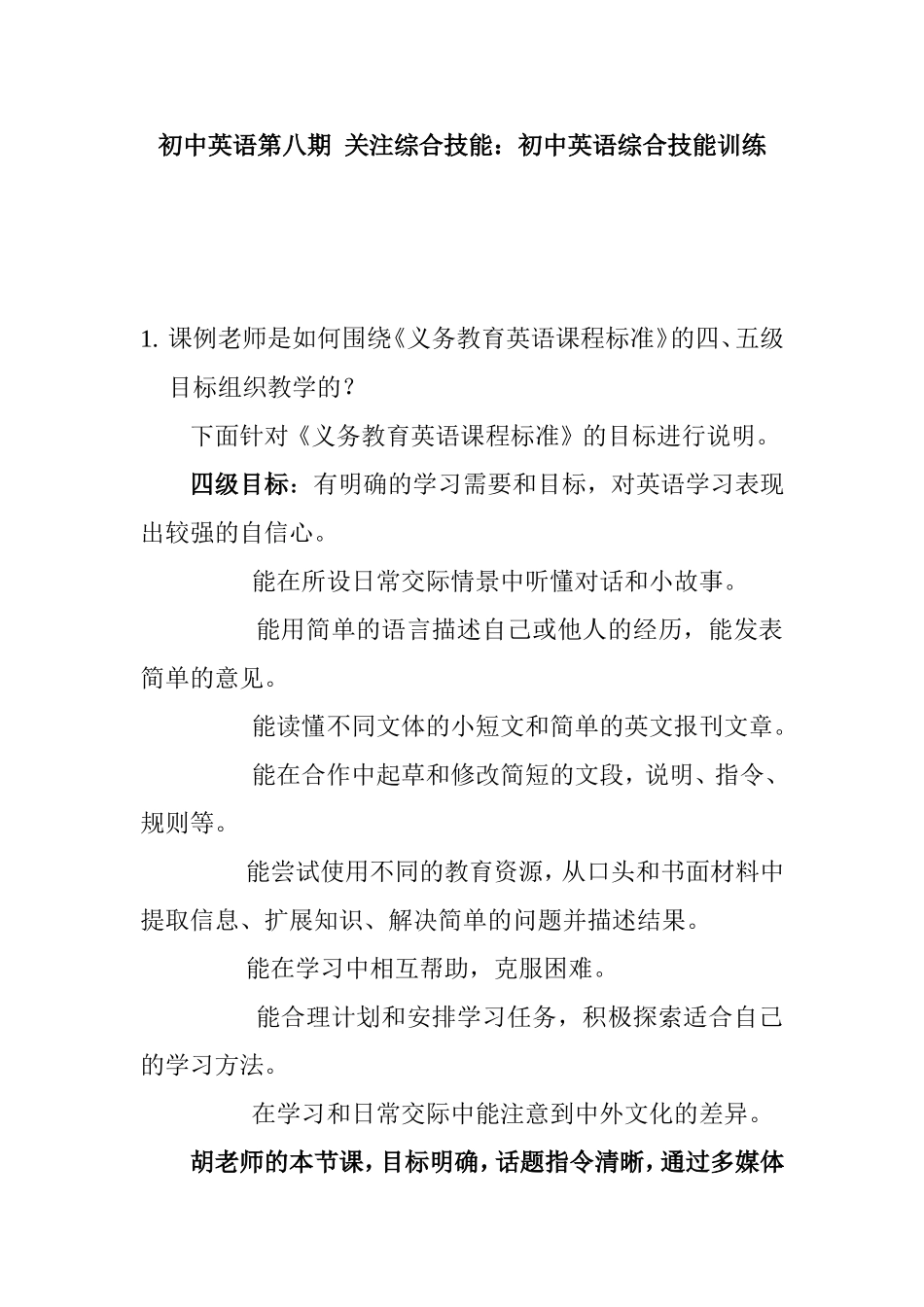 初中英语第八期 关注综合技能：初中英语综合技能训练

1. 课例老师是如何围绕《义务教育英语课程标准》的四、五级目标组织教学的？

下面针对《义务教育英语课程标准》的目标进行说明。

四级目标：有明确的学习需要和目标，对英语学习表现出较强的自信心。

能在所设日常交际情景中听懂对话和小故事。

能用简单的语言描述自己或他人的经历，能发表简单的意见。

能读懂不同文体的小短文和简单的英文报刊文章。

能在合作中起草和修改简短的文段，说明、指令、规则等。

能尝试使用不同的教育资源，从口头和书面材料中提取信息、扩展知识、解决简单的问题并描述结果。

能在学习中相互帮助，克服困难。

能合理计划和安排学习任务，积极探索适合自己的学习方法。

在学习和日常交际中能注意到中外文化的差异。

胡老师的本节课，目标明确，话题指令清晰，通过多媒体